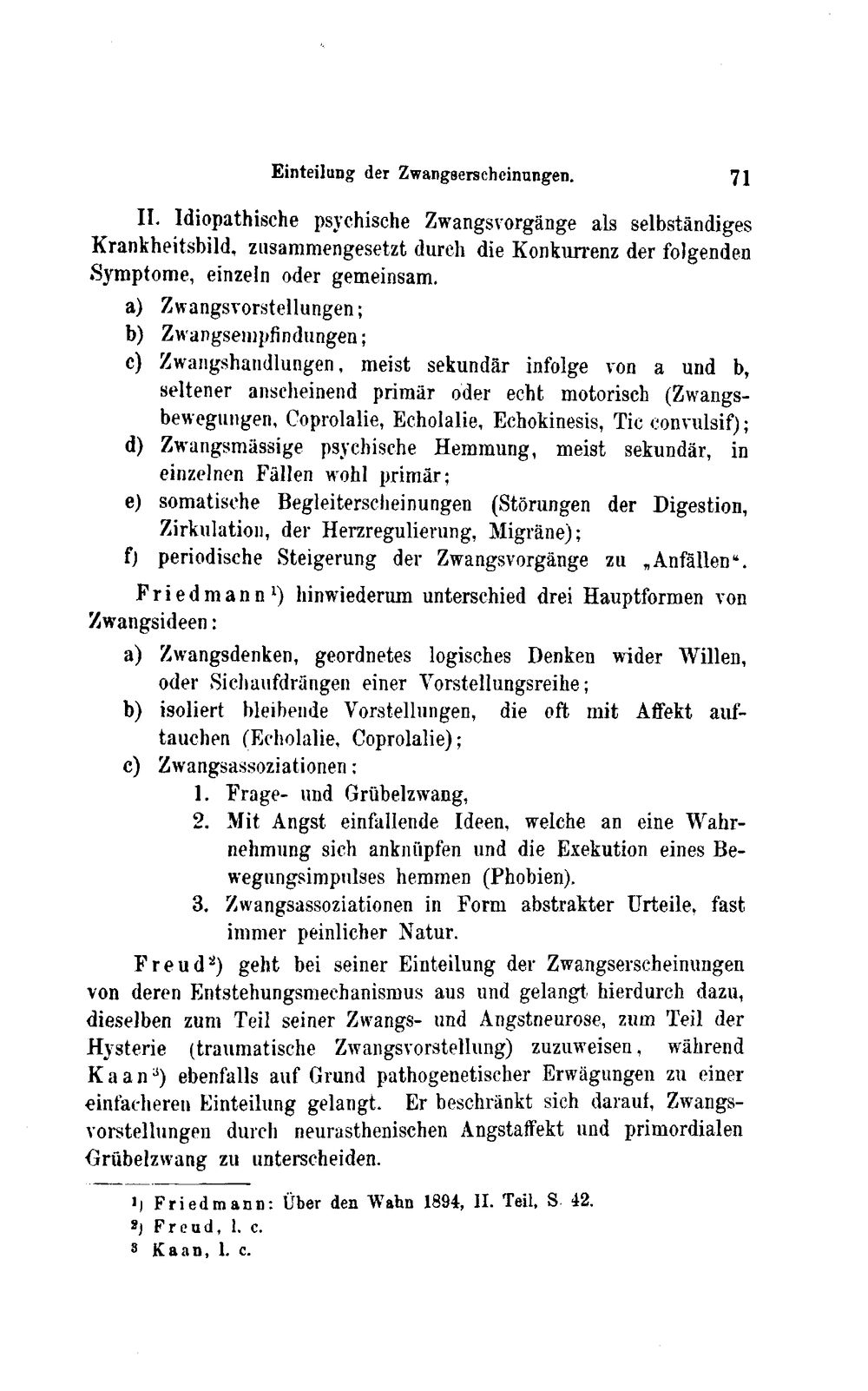 Einteilung der Zwangserscheinungen. 71

II. Idiopathische psychische Zwangsvorgänge als selbständiges Krankheitsbild, zusammengesetzt durch die Konkurrenz der folgenden Symptome, einzeln oder gemeinsam.

a) Zwangsvorstellungen;
b) Zwangsempfindungen;
c) Zwangshandlungen, meist sekundär infolge von a und b, seltener anscheinend primär oder echt motorisch (Zwangsbewegungen, Coprolalie, Echolalie, Echokinesis, Tic convulsif);
d) Zwangsmässige psychische Hemmung, meist sekundär, in einzelnen Fällen wohl primär;
e) somatische Begleiterscheinungen (Störungen der Digestion, Zirkulation, der Herzregulierung, Migräne);
f) periodische Steigerung der Zwangsvorgänge zu „Anfällen“.

Friedmann$^{1}$) hinwiederum unterschied drei Hauptformen von Zwangsideen:

a) Zwangsdenken, geordnetes logisches Denken wider Willen, oder Sichaufdrängen einer Vorstellungsreihe;
b) isoliert bleibende Vorstellungen, die oft mit Affekt auftauchen (Echolalie, Coprolalie);
c) Zwangsassoziationen:
1. Frage- und Grübelzwang,
2. Mit Angst einfallende Ideen, welche an eine Wahrnehmung sich anknüpfen und die Exekution eines Bewegungsimpulses hemmen (Phobien).
3. Zwangsassoziationen in Form abstrakter Urteile, fast immer peinlicher Natur.

Freud$^{2}$) geht bei seiner Einteilung der Zwangserscheinungen von deren Entstehungsmechanismus aus und gelangt hierdurch dazu, dieselben zum Teil seiner Zwangs- und Angstneurose, zum Teil der Hysterie (traumatische Zwangsvorstellung) zuzuweisen, während Kaan$^{3}$) ebenfalls auf Grund pathogenetischer Erwägungen zu einer einfacheren Einteilung gelangt. Er beschränkt sich darauf, Zwangsvorstellungen durch neurasthenischen Angstaffekt und primordialen Grübelzwang zu unterscheiden.

$^{1}$) Friedmann: Über den Wahn 1894, II. Teil, S. 42.
$^{2}$) Freud, l. c.
$^{3}$ Kaan, l. c.